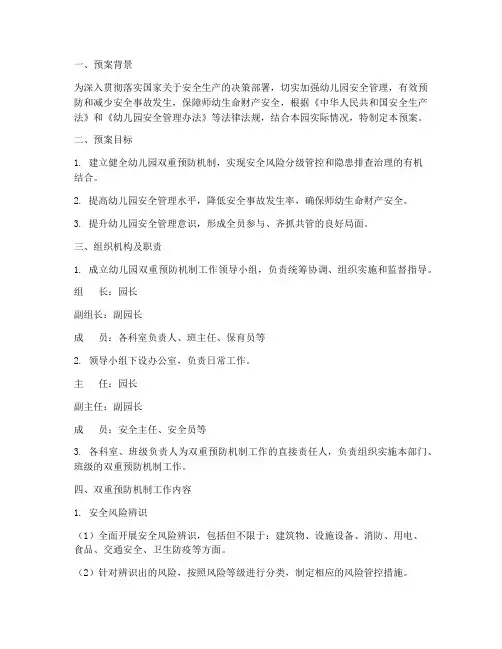 一、预案背景

为深入贯彻落实国家关于安全生产的决策部署，切实加强幼儿园安全管理，有效预防和减少安全事故发生，保障师幼生命财产安全，根据《中华人民共和国安全生产法》和《幼儿园安全管理办法》等法律法规，结合本园实际情况，特制定本预案。

二、预案目标

1. 建立健全幼儿园双重预防机制，实现安全风险分级管控和隐患排查治理的有机结合。

2. 提高幼儿园安全管理水平，降低安全事故发生率，确保师幼生命财产安全。

3. 提升幼儿园安全管理意识，形成全员参与、齐抓共管的良好局面。

三、组织机构及职责

1. 成立幼儿园双重预防机制工作领导小组，负责统筹协调、组织实施和监督指导。

组　长：园长

副组长：副园长

成　员：各科室负责人、班主任、保育员等

2. 领导小组下设办公室，负责日常工作。

主　任：园长

副主任：副园长

成　员：安全主任、安全员等

3. 各科室、班级负责人为双重预防机制工作的直接责任人，负责组织实施本部门、班级的双重预防机制工作。

四、双重预防机制工作内容

1. 安全风险辨识

（1）全面开展安全风险辨识，包括但不限于：建筑物、设施设备、消防、用电、食品、交通安全、卫生防疫等方面。

（2）针对辨识出的风险，按照风险等级进行分类，制定相应的风险管控措施。